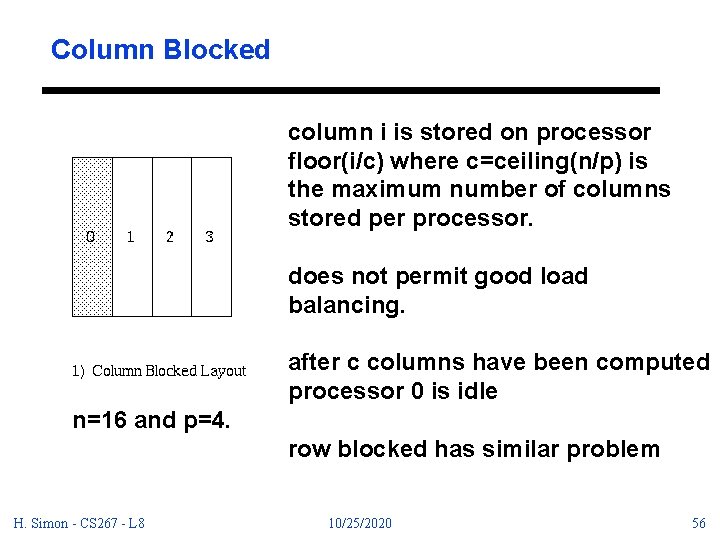 Column Blocked

0 1 2 3

1) Column Blocked Layout

n=16 and p=4.

column i is stored on processor floor(i/c) where c=ceiling(n/p) is the maximum number of columns stored per processor.

does not permit good load balancing.

after c columns have been computed processor 0 is idle

row blocked has similar problem

H. Simon - CS267 - L8

10/25/2020

56